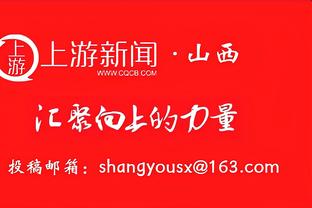 上游

上游新闻 · 山西
WWW.CQCB.COM

汇聚向上的力量

投稿邮箱：shangyousx@163.com